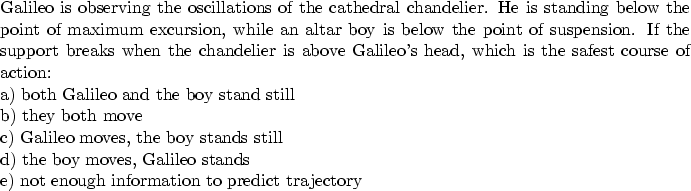 Galileo is observing the oscillations of the cathedral chandelier. He is standing below the point of maximum excursion, while an altar boy is below the point of suspension. If the support breaks when the chandelier is above Galileo's head, which is the safest course of action:
a) both Galileo and the boy stand still
b) they both move
c) Galileo moves, the boy stands still
d) the boy moves, Galileo stands
e) not enough information to predict trajectory